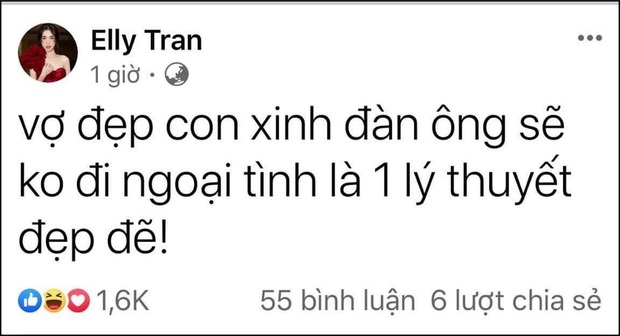 Elly Tran
1 giờ ·

vợ đẹp con xinh đàn ông sẽ ko đi ngoại tình là 1 lý thuyết đẹp đẽ!

1,6K
55 bình luận 6 lượt chia sẻ